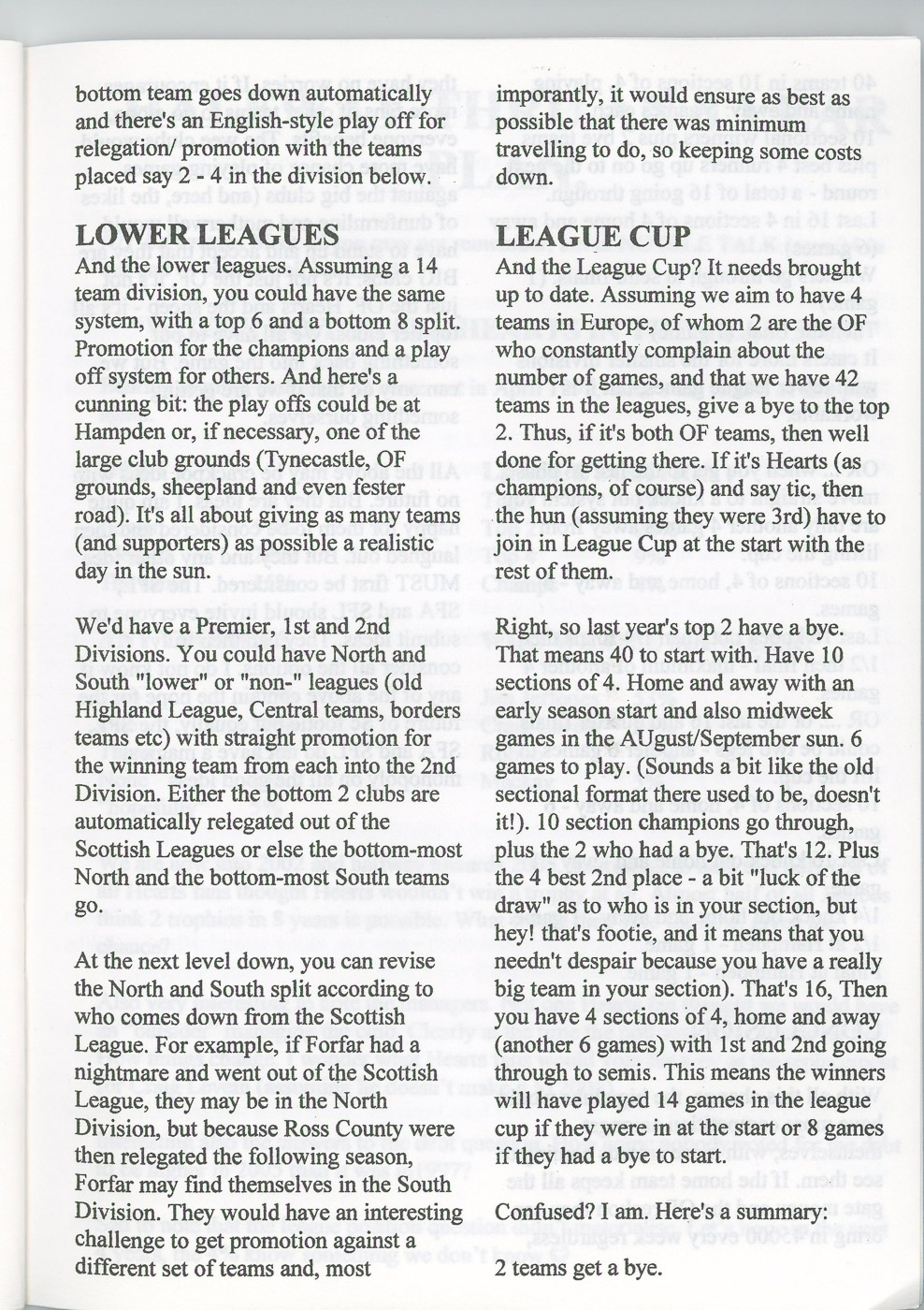 bottom team goes down automatically and there's an English-style play off for relegation/ promotion with the teams placed say 2 - 4 in the division below.

LOWER LEAGUES

And the lower leagues. Assuming a 14 team division, you could have the same system, with a top 6 and a bottom 8 split. Promotion for the champions and a play off system for others. And here's a cunning bit: the play offs could be at Hampden or, if necessary, one of the large club grounds (Tynecastle, OF grounds, sheepland and even fester road). It's all about giving as many teams (and supporters) as possible a realistic day in the sun.

We'd have a Premier, 1st and 2nd Divisions. You could have North and South "lower" or "non-" leagues (old Highland League, Central teams, borders teams etc) with straight promotion for the winning team from each into the 2nd Division. Either the bottom 2 clubs are automatically relegated out of the Scottish Leagues or else the bottom-most North and the bottom-most South teams go.

At the next level down, you can revise the North and South split according to who comes down from the Scottish League. For example, if Forfar had a nightmare and went out of the Scottish League, they may be in the North Division, but because Ross County were then relegated the following season, Forfar may find themselves in the South Division. They would have an interesting challenge to get promotion against a different set of teams and, most imporantly, it would ensure as best as possible that there was minimum travelling to do, so keeping some costs down.

LEAGUE CUP

And the League Cup? It needs brought up to date. Assuming we aim to have 4 teams in Europe, of whom 2 are the OF who constantly complain about the number of games, and that we have 42 teams in the leagues, give a bye to the top 2. Thus, if it's both OF teams, then well done for getting there. If it's Hearts (as champions, of course) and say tic, then the hun (assuming they were 3rd) have to join in League Cup at the start with the rest of them.

Right, so last year's top 2 have a bye. That means 40 to start with. Have 10 sections of 4. Home and away with an early season start and also midweek games in the AUgust/September sun. 6 games to play. (Sounds a bit like the old sectional format there used to be, doesn't it!). 10 section champions go through, plus the 2 who had a bye. That's 12. Plus the 4 best 2nd place - a bit "luck of the draw" as to who is in your section, but hey! that's footie, and it means that you needn't despair because you have a really big team in your section). That's 16, Then you have 4 sections of 4, home and away (another 6 games) with 1st and 2nd going through to semis. This means the winners will have played 14 games in the league cup if they were in at the start or 8 games if they had a bye to start.

Confused? I am. Here's a summary:

2 teams get a bye.